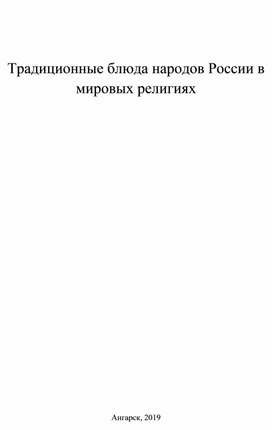 Традиционные блюда народов России в мировых религиях

Ангарск, 2019